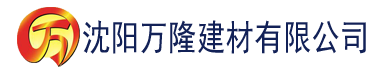 万 沈阳万隆建材有限公司